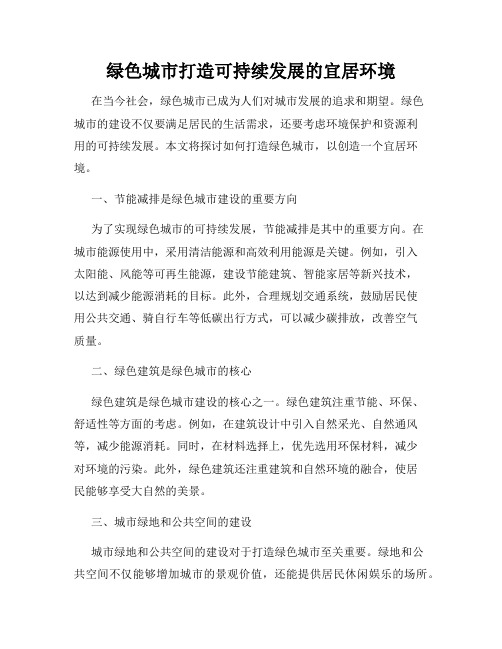 绿色城市打造可持续发展的宜居环境

在当今社会，绿色城市已成为人们对城市发展的追求和期望。绿色城市的建设不仅要满足居民的生活需求，还要考虑环境保护和资源利用的可持续发展。本文将探讨如何打造绿色城市，以创造一个宜居环境。

一、节能减排是绿色城市建设的重要方向

为了实现绿色城市的可持续发展，节能减排是其中的重要方向。在城市能源使用中，采用清洁能源和高效利用能源是关键。例如，引入太阳能、风能等可再生能源，建设节能建筑、智能家居等新兴技术，以达到减少能源消耗的目标。此外，合理规划交通系统，鼓励居民使用公共交通、骑自行车等低碳出行方式，可以减少碳排放，改善空气质量。

二、绿色建筑是绿色城市的核心

绿色建筑是绿色城市建设的核心之一。绿色建筑注重节能、环保、舒适性等方面的考虑。例如，在建筑设计中引入自然采光、自然通风等，减少能源消耗。同时，在材料选择上，优先选用环保材料，减少对环境的污染。此外，绿色建筑还注重建筑和自然环境的融合，使居民能够享受大自然的美景。

三、城市绿地和公共空间的建设

城市绿地和公共空间的建设对于打造绿色城市至关重要。绿地和公共空间不仅能够增加城市的景观价值，还能提供居民休闲娱乐的场所。